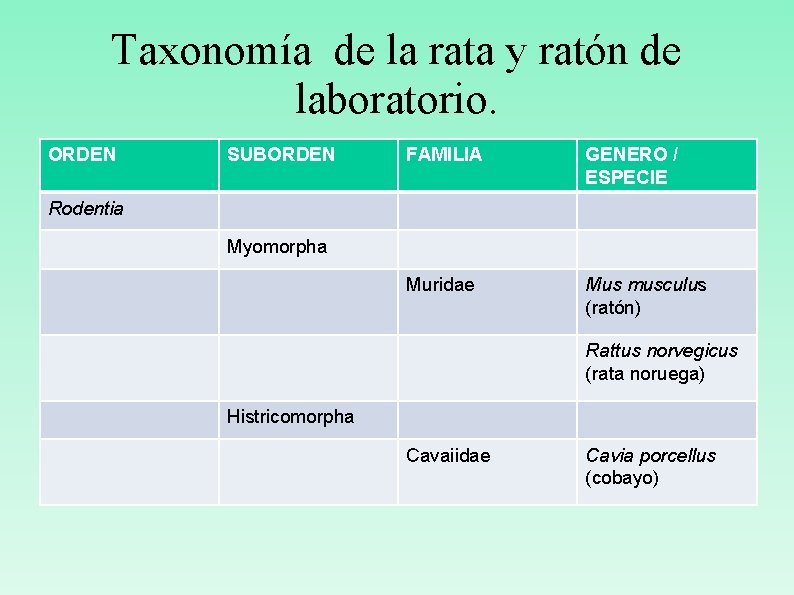 Taxonomía de la rata y ratón de laboratorio.

| ORDEN | SUBORDEN | FAMILIA | GENERO / ESPECIE |
|---|---|---|---|
| Rodentia | | | |
| | Myomorpha | | |
| | | Muridae | Mus musculus (ratón) |
| | | | Rattus norvegicus (rata noruega) |
| | Histricomorpha | | |
| | | Cavaiidae | Cavia porcellus (cobayo) |